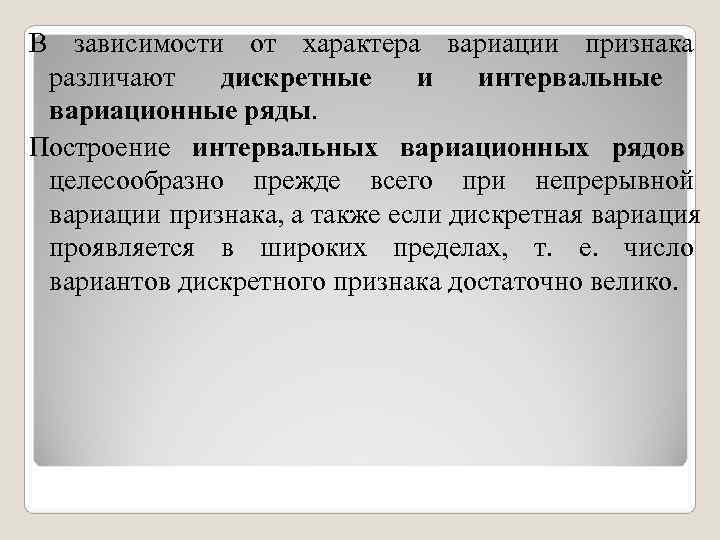 В зависимости от характера вариации признака различают дискретные и интервальные вариационные ряды.

Построение интервальных вариационных рядов целесообразно прежде всего при непрерывной вариации признака, а также если дискретная вариация проявляется в широких пределах, т. е. число вариантов дискретного признака достаточно велико.